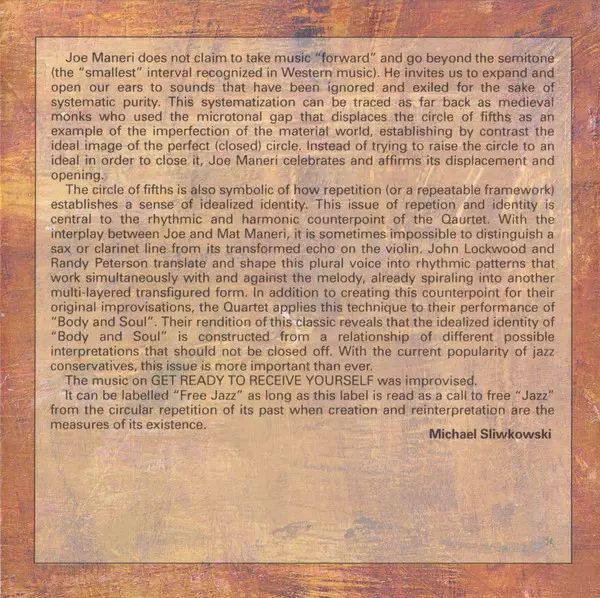 Joe Maneri does not claim to take music "forward" and go beyond the semitone (the "smallest" interval recognized in Western music). He invites us to expand and open our ears to sounds that have been ignored and exiled for the sake of systematic purity. This systematization can be traced as far back as medieval monks who used the microtonal gap that displaces the circle of fifths as an example of the imperfection of the material world, establishing by contrast the ideal image of the perfect (closed) circle. Instead of trying to raise the circle to an ideal in order to close it, Joe Maneri celebrates and affirms its displacement and opening.

The circle of fifths is also symbolic of how repetition (or a repeatable framework) establishes a sense of idealized identity. This issue of repetion and identity is central to the rhythmic and harmonic counterpoint of the Qaurtet. With the interplay between Joe and Mat Maneri, it is sometimes impossible to distinguish a sax or clarinet line from its transformed echo on the violin. John Lockwood and Randy Peterson translate and shape this plural voice into rhythmic patterns that work simultaneously with and against the melody, already spiraling into another multi-layered transfigured form. In addition to creating this counterpoint for their original improvisations, the Quartet applies this technique to their performance of "Body and Soul". Their rendition of this classic reveals that the idealized identity of "Body and Soul" is constructed from a relationship of different possible interpretations that should not be closed off. With the current popularity of jazz conservatives, this issue is more important than ever.

The music on GET READY TO RECEIVE YOURSELF was improvised.

It can be labelled "Free Jazz" as long as this label is read as a call to free "Jazz" from the circular repetition of its past when creation and reinterpretation are the measures of its existence.

Michael Sliwkowski